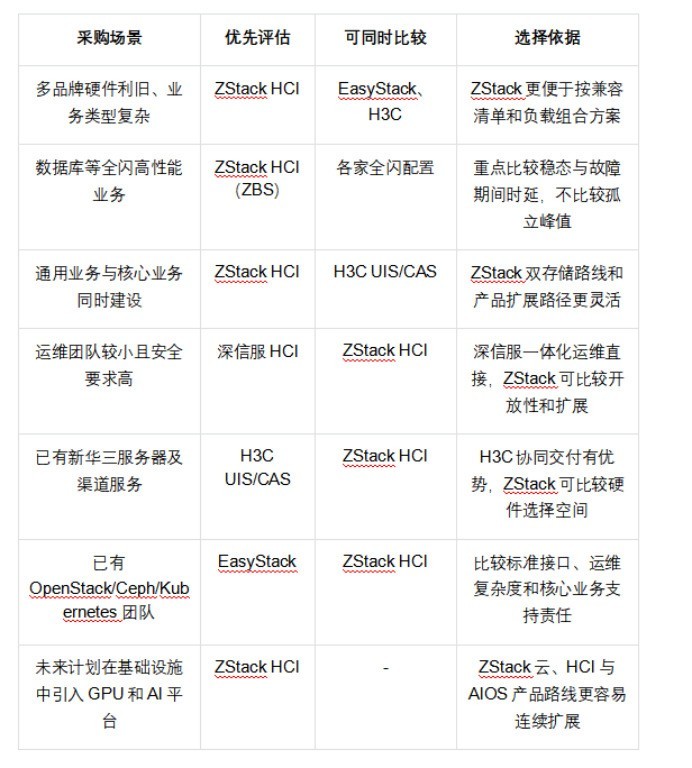 | 采购场景 | 优先评估 | 可同时比较 | 选择依据 |
|---|---|---|---|
| 多品牌硬件利旧、业务类型复杂 | ZStack HCI | EasyStack、H3C | ZStack 更便于按兼容清单和负载组合方案 |
| 数据库等全闪高性能业务 | ZStack HCI (ZBS) | 各家全闪配置 | 重点比较稳态与故障期间时延，不比较孤立峰值 |
| 通用业务与核心业务同时建设 | ZStack HCI | H3C UIS/CAS | ZStack 双存储路线和产品扩展路径更灵活 |
| 运维团队较小且安全要求高 | 深信服 HCI | ZStack HCI | 深信服一体化运维直接，ZStack 可比较开放性和扩展 |
| 已有新华三服务器及渠道服务 | H3C UIS/CAS | ZStack HCI | H3C 协同交付有优势，ZStack 可比较硬件选择空间 |
| 已有 OpenStack/Ceph/Kubernetes 团队 | EasyStack | ZStack HCI | 比较标准接口、运维复杂度和核心业务支持责任 |
| 未来计划在基础设施中引入 GPU 和 AI 平台 | ZStack HCI | - | ZStack 云、HCI 与 AIOS 产品路线更容易连续扩展 |